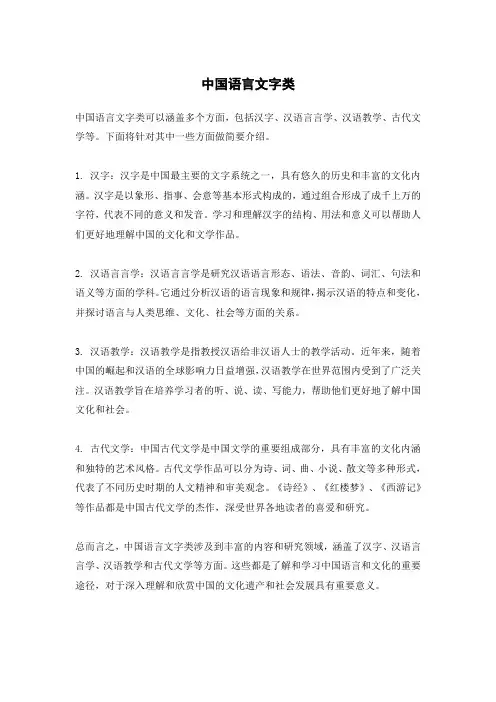 中国语言文字类

中国语言文字类可以涵盖多个方面，包括汉字、汉语言言学、汉语教学、古代文学等。下面将针对其中一些方面做简要介绍。

1. 汉字：汉字是中国最主要的文字系统之一，具有悠久的历史和丰富的文化内涵。汉字是以象形、指事、会意等基本形式构成的，通过组合形成了成千上万的字符，代表不同的意义和发音。学习和理解汉字的结构、用法和意义可以帮助人们更好地理解中国的文化和文学作品。

2. 汉语言言学：汉语言言学是研究汉语语言形态、语法、音韵、词汇、句法和语义等方面的学科。它通过分析汉语的语言现象和规律，揭示汉语的特点和变化，并探讨语言与人类思维、文化、社会等方面的关系。

3. 汉语教学：汉语教学是指教授汉语给非汉语人士的教学活动。近年来，随着中国的崛起和汉语的全球影响力日益增强，汉语教学在世界范围内受到了广泛关注。汉语教学旨在培养学习者的听、说、读、写能力，帮助他们更好地了解中国文化和社会。

4. 古代文学：中国古代文学是中国文学的重要组成部分，具有丰富的文化内涵和独特的艺术风格。古代文学作品可以分为诗、词、曲、小说、散文等多种形式，代表了不同历史时期的人文精神和审美观念。《诗经》、《红楼梦》、《西游记》等作品都是中国古代文学的杰作，深受世界各地读者的喜爱和研究。

总而言之，中国语言文字类涉及到丰富的内容和研究领域，涵盖了汉字、汉语言言学、汉语教学和古代文学等方面。这些都是了解和学习中国语言和文化的重要途径，对于深入理解和欣赏中国的文化遗产和社会发展具有重要意义。